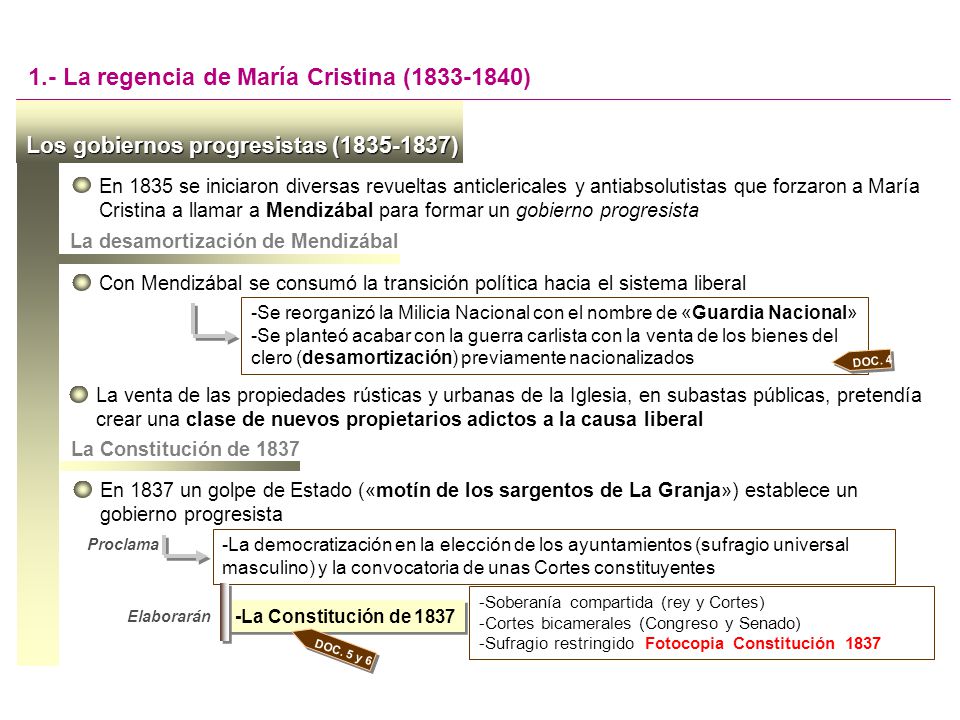 1.- La regencia de María Cristina (1833-1840)

Los gobiernos progresistas (1835-1837)

En 1835 se iniciaron diversas revueltas anticlericales y antiabsolutistas que forzaron a María Cristina a llamar a Mendizábal para formar un gobierno progresista

La desamortización de Mendizábal

Con Mendizábal se consumó la transición política hacia el sistema liberal

-Se reorganizó la Milicia Nacional con el nombre de «Guardia Nacional»
-Se planteó acabar con la guerra carlista con la venta de los bienes del clero (desamortización) previamente nacionalizados

DOC. 4

La venta de las propiedades rústicas y urbanas de la Iglesia, en subastas públicas, pretendía crear una clase de nuevos propietarios adictos a la causa liberal

La Constitución de 1837

En 1837 un golpe de Estado («motín de los sargentos de La Granja») establece un gobierno progresista

Proclama

-La democratización en la elección de los ayuntamientos (sufragio universal masculino) y la convocatoria de unas Cortes constituyentes

Elaborarán

-La Constitución de 1837

DOC. 5 y 6

-Soberanía compartida (rey y Cortes)
-Cortes bicamerales (Congreso y Senado)
-Sufragio restringido Fotocopia Constitución 1837